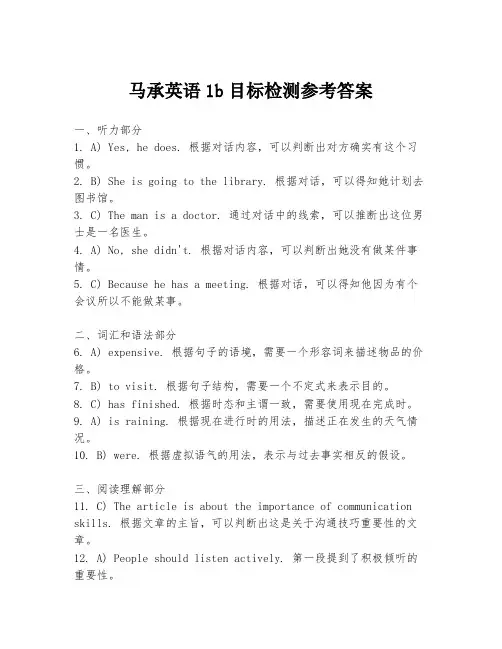 马承英语 1b 目标检测参考答案

一、听力部分
1. A) Yes, he does. 根据对话内容，可以判断出对方确实有这个习惯。
2. B) She is going to the library. 根据对话，可以得知她计划去图书馆。
3. C) The man is a doctor. 通过对话中的线索，可以推断出这位男士是一名医生。
4. A) No, she didn't. 根据对话内容，可以判断出她没有做某件事情。
5. C) Because he has a meeting. 根据对话，可以得知他因为有个会议所以不能做某事。

二、词汇和语法部分
6. A) expensive. 根据句子的语境，需要一个形容词来描述物品的价格。
7. B) to visit. 根据句子结构，需要一个不定式来表示目的。
8. C) has finished. 根据时态和主谓一致，需要使用现在完成时。
9. A) is raining. 根据现在进行时的用法，描述正在发生的天气情况。
10. B) were. 根据虚拟语气的用法，表示与过去事实相反的假设。

三、阅读理解部分
11. C) The article is about the importance of communication skills. 根据文章的主旨，可以判断出这是关于沟通技巧重要性的文章。
12. A) People should listen actively. 第一段提到了积极倾听的重要性。